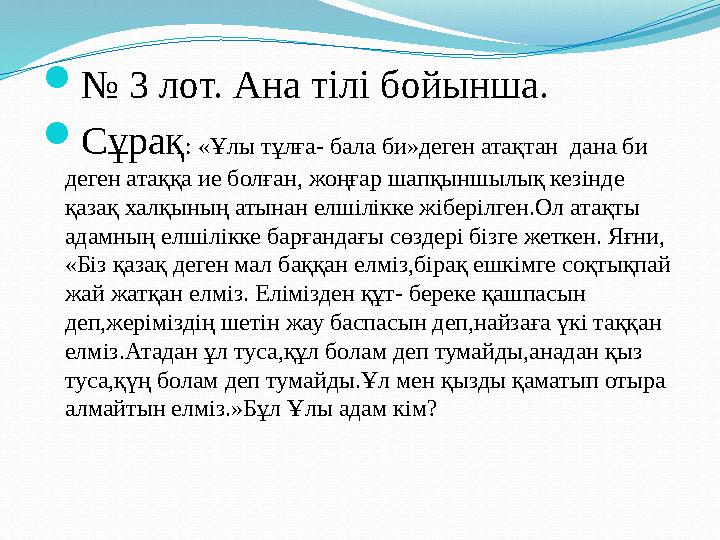 № 3 лот. Ана тілі бойынша.

Сұрақ: «Ұлы тұлға- бала би»деген атақтан дана би деген атаққа ие болған, жоңғар шапқыншылық кезінде қазақ халқының атынан елшілікке жіберілген.Ол атақты адамның елшілікке барғандағы сөздері бізге жеткен. Яғни, «Біз қазақ деген мал баққан елміз,бірақ ешкімге соқтықпай жай жатқан елміз. Елімізден құт- береке қашпасын деп,жеріміздің шетін жау баспасын деп,найзаға үкі таққан елміз.Атадан ұл туса,құл болам деп тумайды,анадан қыз туса,күң болам деп тумайды.Ұл мен қызды қаматып отыра алмайтын елміз.»Бұл Ұлы адам кім?